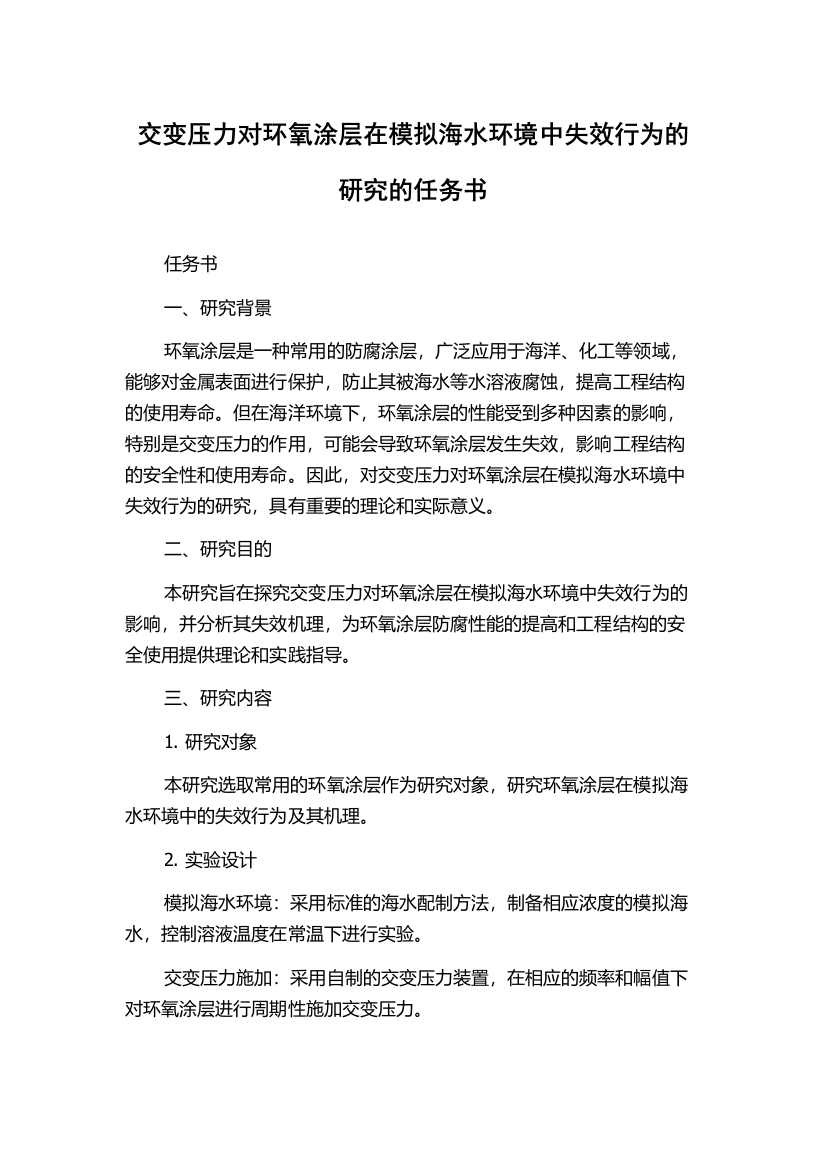 交变压力对环氧涂层在模拟海水环境中失效行为的研究的任务书

任务书

一、研究背景

环氧涂层是一种常用的防腐涂层，广泛应用于海洋、化工等领域，能够对金属表面进行保护，防止其被海水等水溶液腐蚀，提高工程结构的使用寿命。但在海洋环境下，环氧涂层的性能受到多种因素的影响，特别是交变压力的作用，可能会导致环氧涂层发生失效，影响工程结构的安全性和使用寿命。因此，对交变压力对环氧涂层在模拟海水环境中失效行为的研究，具有重要的理论和实际意义。

二、研究目的

本研究旨在探究交变压力对环氧涂层在模拟海水环境中失效行为的影响，并分析其失效机理，为环氧涂层防腐性能的提高和工程结构的安全使用提供理论和实践指导。

三、研究内容

1. 研究对象

本研究选取常用的环氧涂层作为研究对象，研究环氧涂层在模拟海水环境中的失效行为及其机理。

2. 实验设计

模拟海水环境：采用标准的海水配制方法，制备相应浓度的模拟海水，控制溶液温度在常温下进行实验。

交变压力施加：采用自制的交变压力装置，在相应的频率和幅值下对环氧涂层进行周期性施加交变压力。